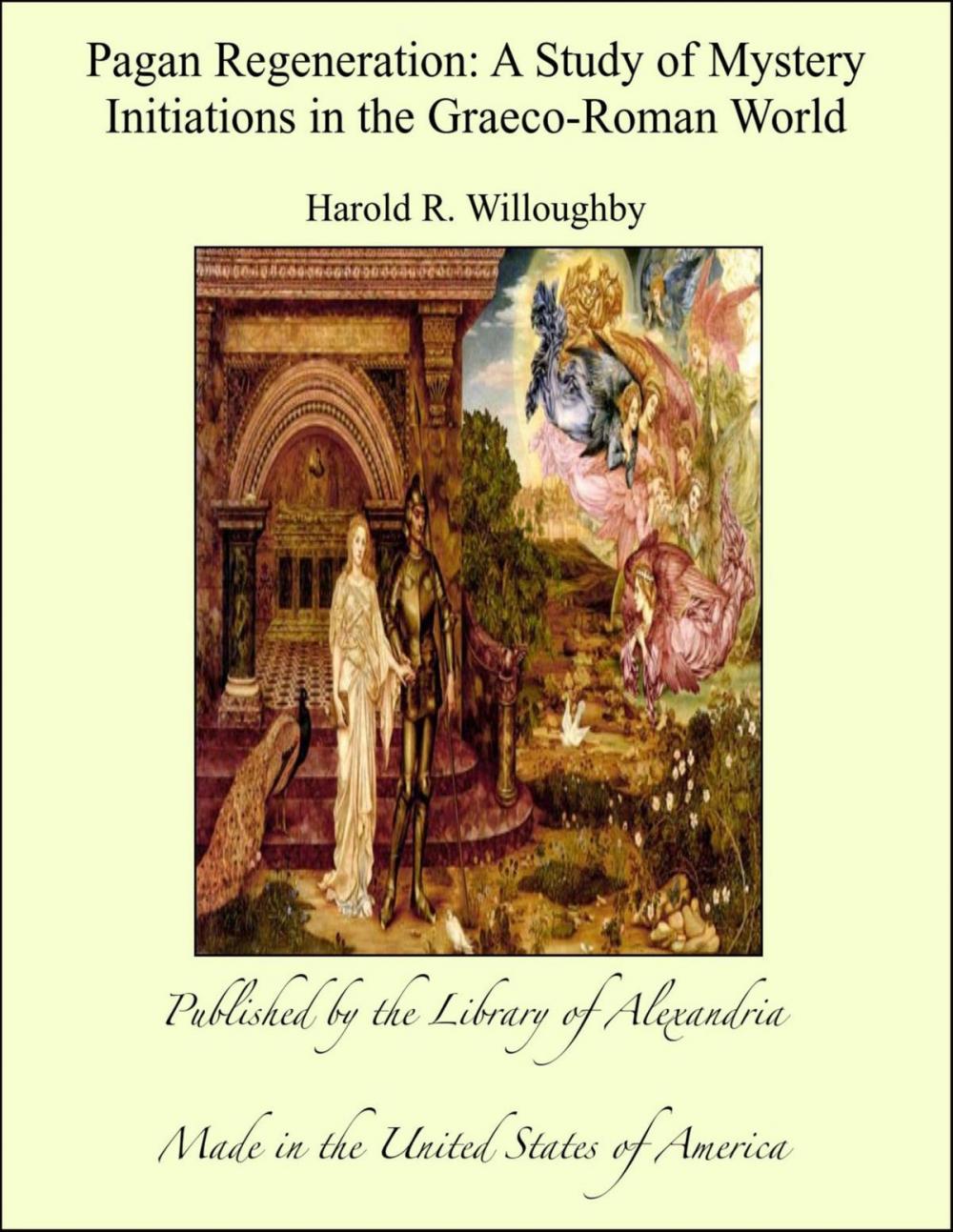 Pagan Regeneration: A Study of Mystery Initiations in the Graeco-Roman World

Harold R. Willoughby

Published by the Library of Alexandria

Made in the United States of America